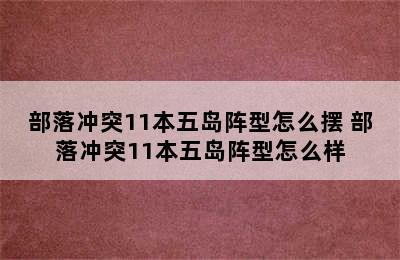 部落冲突11本五岛阵型怎么摆 部落冲突11本五岛阵型怎么样